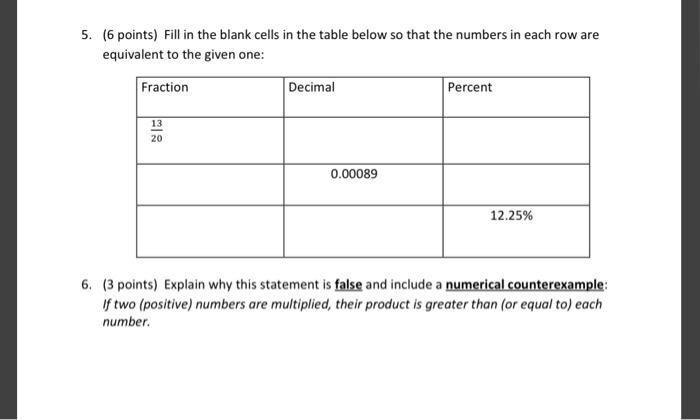 5. (6 points) Fill in the blank cells in the table below so that the numbers in each row are equivalent to the given one:

| Fraction | Decimal | Percent |
|---|---|---|
| $\frac{13}{20}$ | | |
| | 0.00089 | |
| | | 12.25% |

6. (3 points) Explain why this statement is false and include a numerical counterexample: If two (positive) numbers are multiplied, their product is greater than (or equal to) each number.